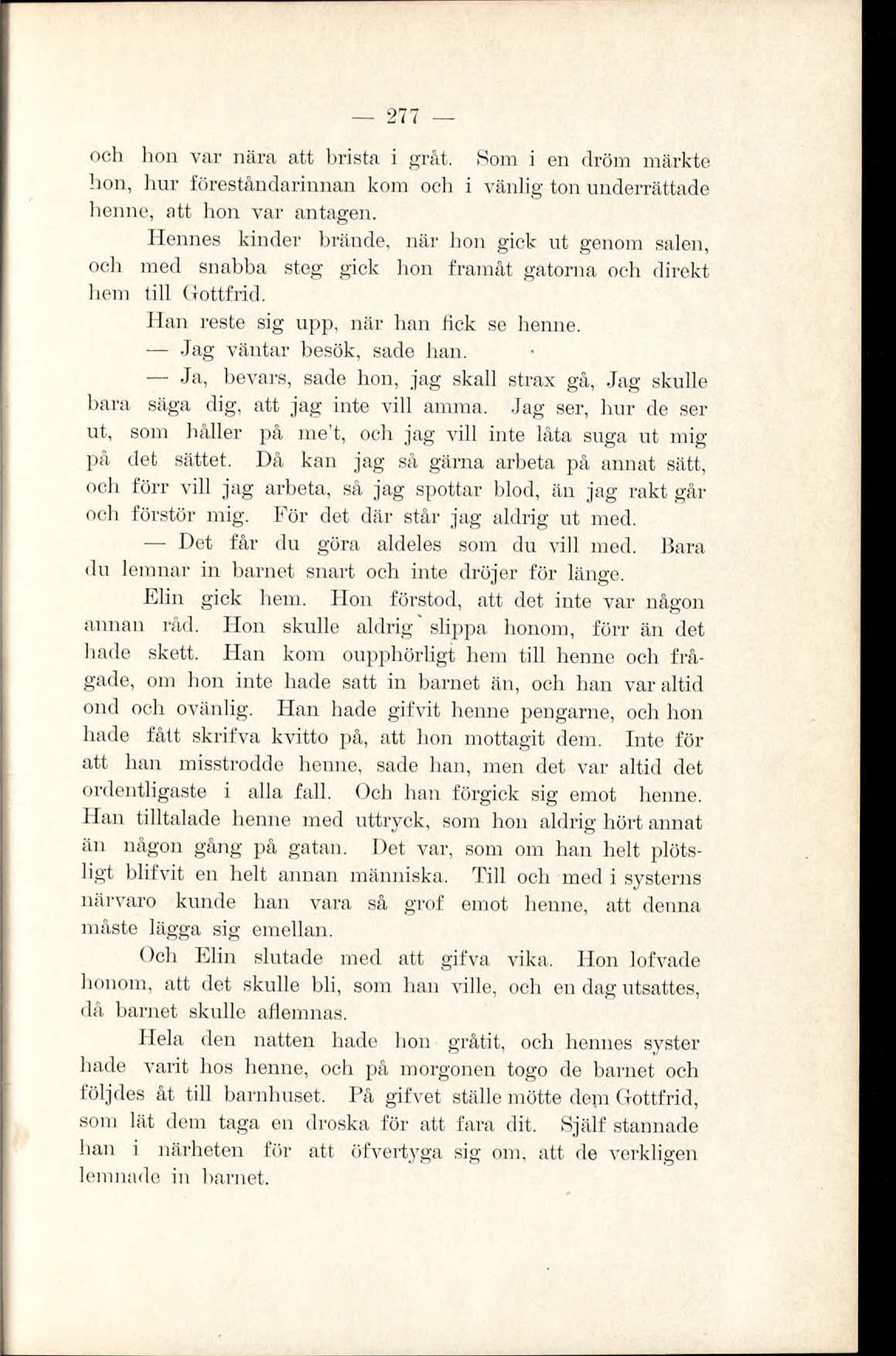 — 277 —

och hon var nära att brista i gråt. Som i en dröm märkte hon, hur föreståndarinnan kom och i vänlig ton underrättade henne, att hon var antagen.

Hennes kinder brände, när hon gick ut genom salen, och med snabba steg gick hon framåt gatorna och direkt hem till Gottfrid.

Han reste sig upp, när han fick se henne.

— Jag väntar besök, sade han.

— Ja, bevars, sade hon, jag skall strax gå, Jag skulle bara säga dig, att jag inte vill amma. Jag ser, hur de ser ut, som håller på me't, och jag vill inte låta suga ut mig på det sättet. Då kan jag så gärna arbeta på annat sätt, och förr vill jag arbeta, så jag spottar blod, än jag rakt går och förstör mig. För det där står jag aldrig ut med.

— Det får du göra aldeles som du vill med. Bara du lemnar in barnet snart och inte dröjer för länge.

Elin gick hem. Hon förstod, att det inte var någon annan råd. Hon skulle aldrig slippa honom, förr än det hade skett. Han kom oupphörligt hem till henne och frågade, om hon inte hade satt in barnet än, och han var altid ond och ovänlig. Han hade gifvit henne pengarne, och hon hade fått skrifva kvitto på, att hon mottagit dem. Inte för att han misstrodde henne, sade han, men det var altid det ordentligaste i alla fall. Och han förgick sig emot henne. Han tilltalade henne med uttryck, som hon aldrig hört annat än någon gång på gatan. Det var, som om han helt plötsligt blifvit en helt annan människa. Till och med i systerns närvaro kunde han vara så grof emot henne, att denna måste lägga sig emellan.

Och Elin slutade med att gifva vika. Hon lofvade honom, att det skulle bli, som han ville, och en dag utsattes, då barnet skulle aflemnas.

Hela den natten hade hon gråtit, och hennes syster hade varit hos henne, och på morgonen togo de barnet och följdes åt till barnhuset. På gifvet ställe mötte dem Gottfrid, som lät dem taga en droska för att fara dit. Själf stannade han i närheten för att öfvertyga sig om, att de verkligen lemnade in barnet.